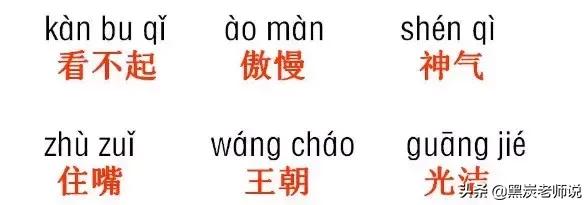 kàn bu qǐ
看不起

ào màn
傲慢

shén qì
神气

zhù zuǐ
住嘴

wáng cháo
王朝

guāng jié
光洁

头条 @黑炭老师说